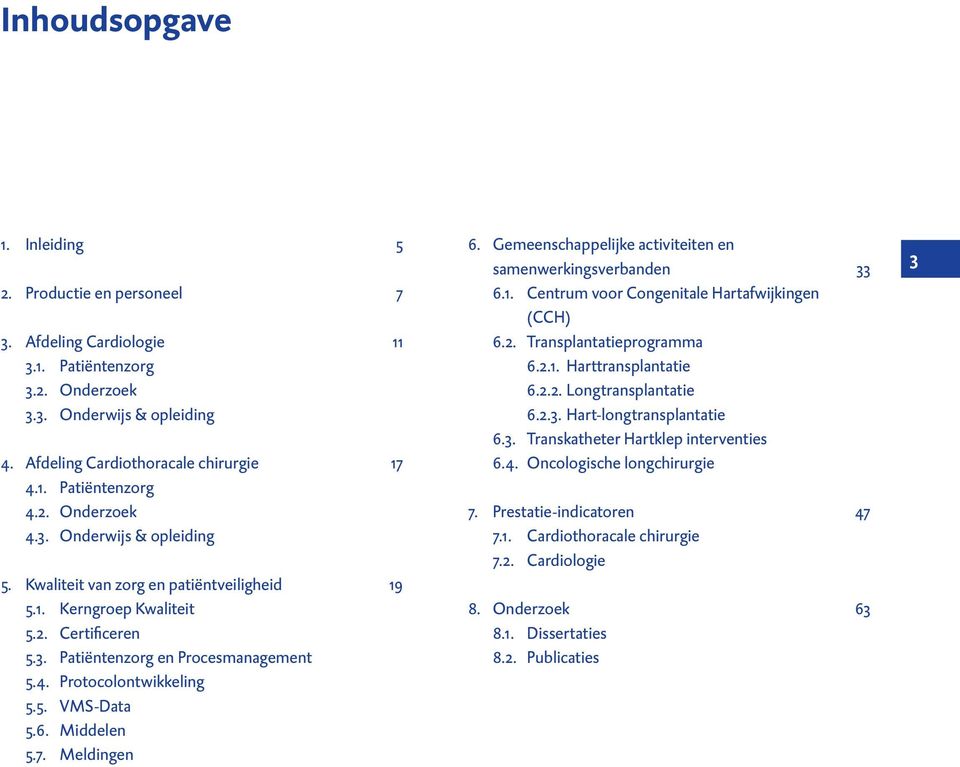 Inhoudsopgave

1. Inleiding 5

2. Productie en personeel 7

3. Afdeling Cardiologie 11
3.1. Patiëntenzorg
3.2. Onderzoek
3.3. Onderwijs & opleiding

4. Afdeling Cardiothoracale chirurgie 17
4.1. Patiëntenzorg
4.2. Onderzoek
4.3. Onderwijs & opleiding

5. Kwaliteit van zorg en patiëntveiligheid 19
5.1. Kerngroep Kwaliteit
5.2. Certificeren
5.3. Patiëntenzorg en Procesmanagement
5.4. Protocolontwikkeling
5.5. VMS-Data
5.6. Middelen
5.7. Meldingen

6. Gemeenschappelijke activiteiten en samenwerkingsverbanden 33
6.1. Centrum voor Congenitale Hartafwijkingen (CCH)
6.2. Transplantatieprogramma
6.2.1. Harttransplantatie
6.2.2. Longtransplantatie
6.2.3. Hart-longtransplantatie
6.3. Transkatheter Hartklep interventies
6.4. Oncologische longchirurgie

7. Prestatie-indicatoren 47
7.1. Cardiothoracale chirurgie
7.2. Cardiologie

8. Onderzoek 63
8.1. Dissertaties
8.2. Publicaties

3